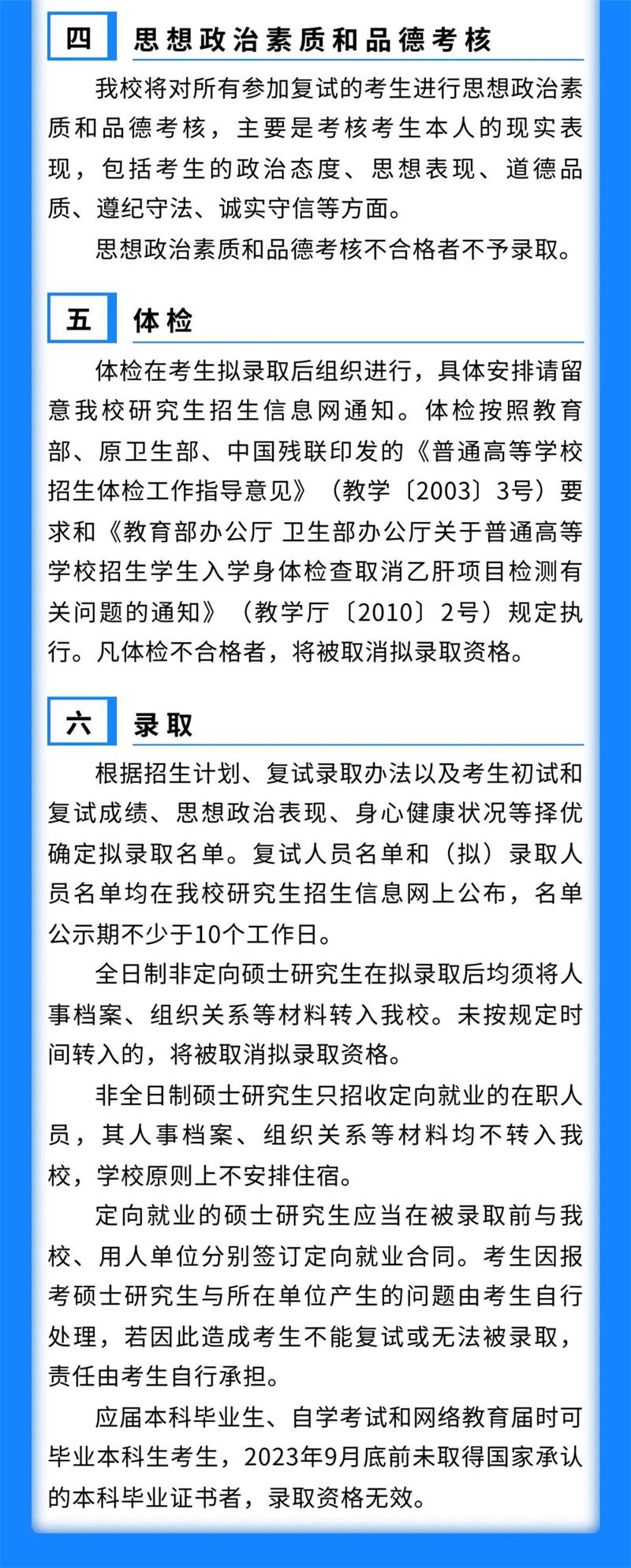 四 思想政治素质和品德考核

我校将对所有参加复试的考生进行思想政治素质和品德考核，主要是考核考生本人的现实表现，包括考生的政治态度、思想表现、道德品质、遵纪守法、诚实守信等方面。

思想政治素质和品德考核不合格者不予录取。

五 体检

体检在考生拟录取后组织进行，具体安排请留意我校研究生招生信息网通知。体检按照教育部、原卫生部、中国残联印发的《普通高等学校招生体检工作指导意见》（教学〔2003〕3号）要求和《教育部办公厅 卫生部办公厅关于普通高等学校招生学生入学身体检查取消乙肝项目检测有关问题的通知》（教学厅〔2010〕2号）规定执行。凡体检不合格者，将被取消拟录取资格。

六 录取

根据招生计划、复试录取办法以及考生初试和复试成绩、思想政治表现、身心健康状况等择优确定拟录取名单。复试人员名单和（拟）录取人员名单均在我校研究生招生信息网上公布，名单公示期不少于10个工作日。

全日制非定向硕士研究生在拟录取后均须将人事档案、组织关系等材料转入我校。未按规定时间转入的，将被取消拟录取资格。

非全日制硕士研究生只招收定向就业的在职人员，其人事档案、组织关系等材料均不转入我校，学校原则上不安排住宿。

定向就业的硕士研究生应当在被录取前与我校、用人单位分别签订定向就业合同。考生因报考硕士研究生与所在单位产生的问题由考生自行处理，若因此造成考生不能复试或无法被录取，责任由考生自行承担。

应届本科毕业生、自学考试和网络教育届时可毕业本科生考生，2023年9月底前未取得国家承认的本科毕业证书者，录取资格无效。